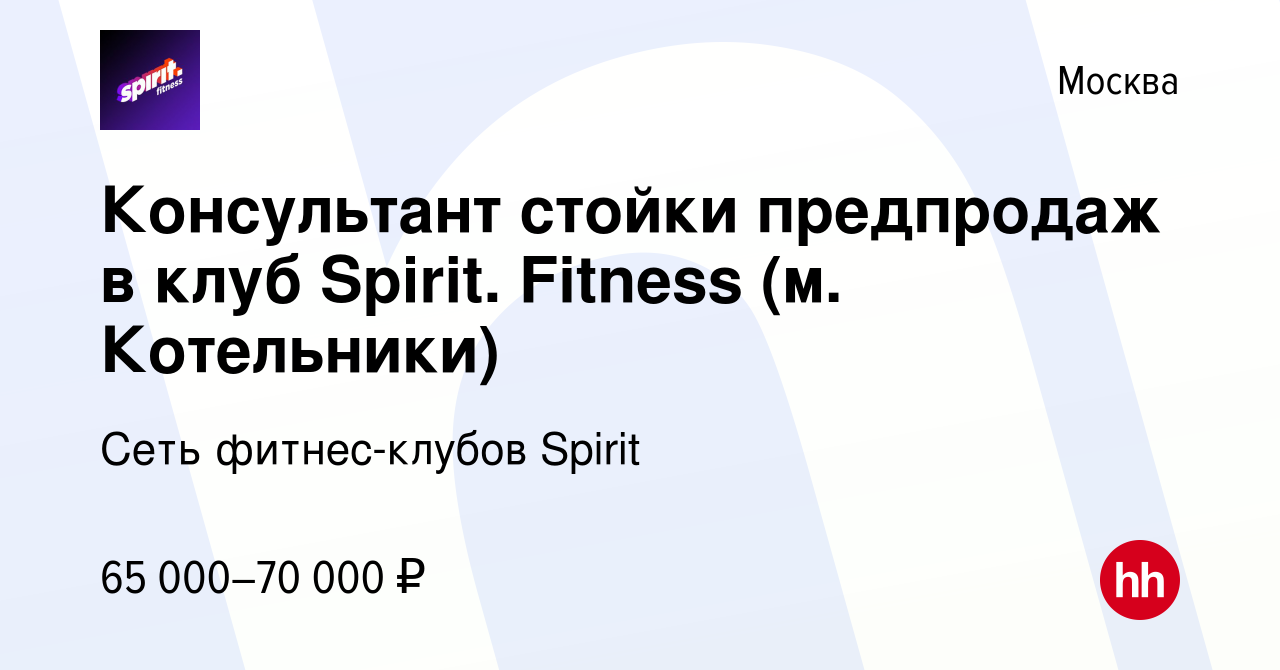 spirit. fitness

Москва

Консультант стойки предпродаж в клуб Spirit. Fitness (м. Котельники)

Сеть фитнес-клубов Spirit

65 000–70 000 ₽

hh